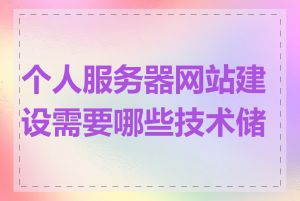 个人服务器网站建设需要哪些技术储